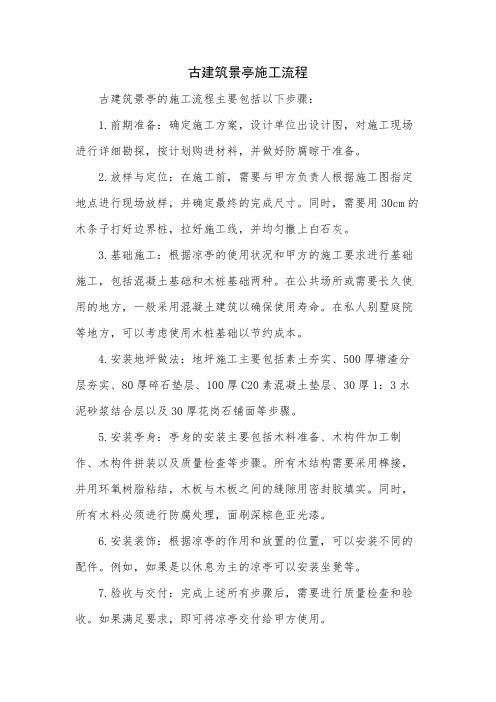 古建筑景亭施工流程

古建筑景亭的施工流程主要包括以下步骤：

1.前期准备：确定施工方案，设计单位出设计图，对施工现场进行详细勘探，按计划购进材料，并做好防腐晾干准备。

2.放样与定位：在施工前，需要与甲方负责人根据施工图指定地点进行现场放样，并确定最终的完成尺寸。同时，需要用30cm的木条子打好边界桩，拉好施工线，并均匀撒上白石灰。

3.基础施工：根据凉亭的使用状况和甲方的施工要求进行基础施工，包括混凝土基础和木桩基础两种。在公共场所或需要长久使用的地方，一般采用混凝土建筑以确保使用寿命。在私人别墅庭院等地方，可以考虑使用木桩基础以节约成本。

4.安装地坪做法：地坪施工主要包括素土夯实、500厚塘渣分层夯实、80厚碎石垫层、100厚C20素混凝土垫层、30厚1：3水泥砂浆结合层以及30厚花岗石铺面等步骤。

5.安装亭身：亭身的安装主要包括木料准备、木构件加工制作、木构件拼装以及质量检查等步骤。所有木结构需要采用榫接，并用环氧树脂粘结，木板与木板之间的缝隙用密封胶填实。同时，所有木料必须进行防腐处理，面刷深棕色亚光漆。

6.安装装饰：根据凉亭的作用和放置的位置，可以安装不同的配件。例如，如果是以休息为主的凉亭可以安装坐凳等。

7.验收与交付：完成上述所有步骤后，需要进行质量检查和验收。如果满足要求，即可将凉亭交付给甲方使用。